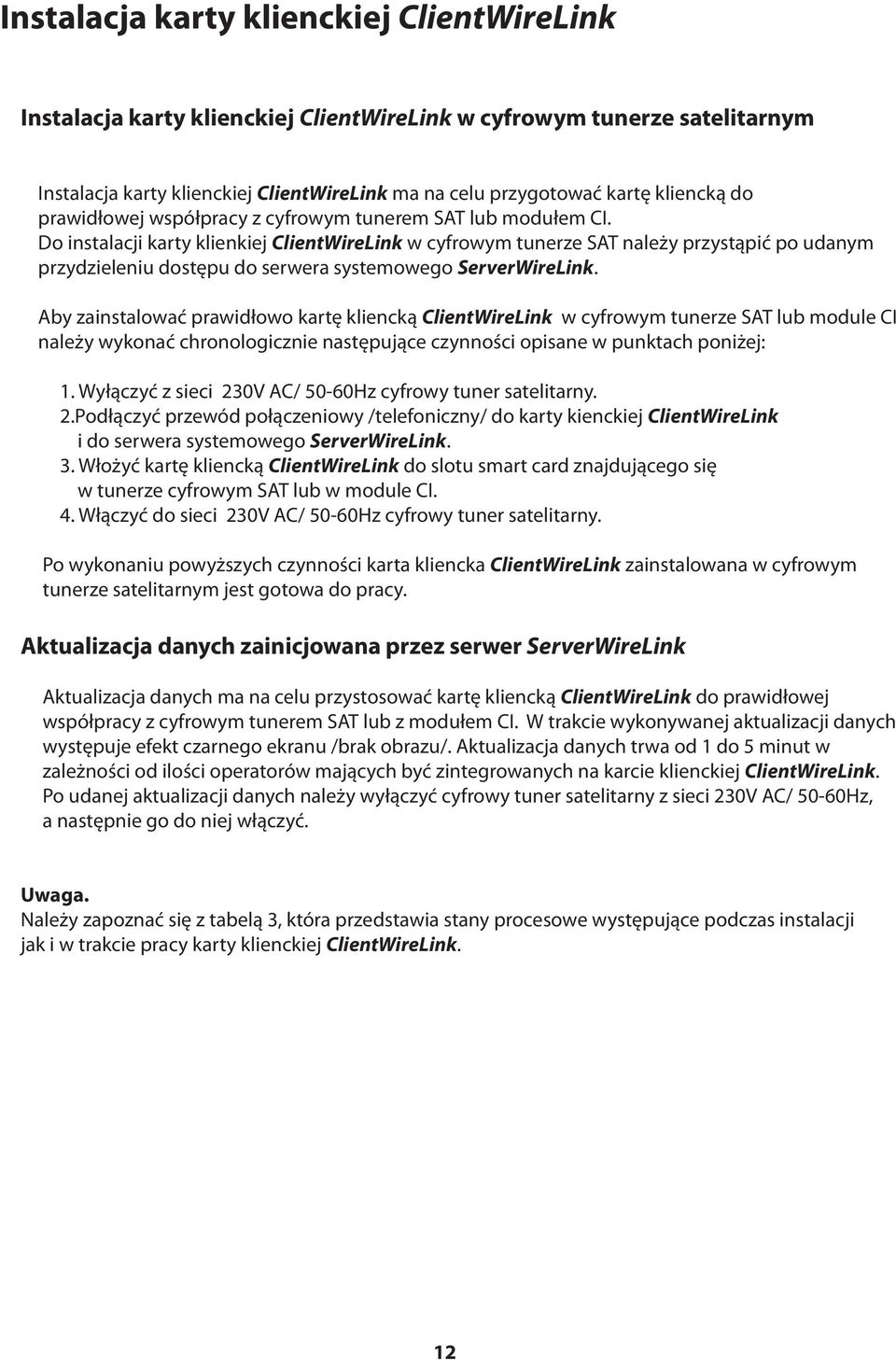 Instalacja karty klienckiej ClientWireLink

Instalacja karty klienckiej ClientWireLink w cyfrowym tunerze satelitarnym

Instalacja karty klienckiej ClientWireLink ma na celu przygotować kartę kliencką do prawidłowej współpracy z cyfrowym tunerem SAT lub modułem CI. Do instalacji karty klienkiej ClientWireLink w cyfrowym tunerze SAT należy przystąpić po udanym przydzieleniu dostępu do serwera systemowego ServerWireLink.

Aby zainstalować prawidłowo kartę kliencką ClientWireLink w cyfrowym tunerze SAT lub module CI należy wykonać chronologicznie następujące czynności opisane w punktach poniżej:

1. Wyłączyć z sieci 230V AC/ 50-60Hz cyfrowy tuner satelitarny.
2.Podłączyć przewód połączeniowy /telefoniczny/ do karty kienckiej ClientWireLink i do serwera systemowego ServerWireLink.
3. Włożyć kartę kliencką ClientWireLink do slotu smart card znajdującego się w tunerze cyfrowym SAT lub w module CI.
4. Włączyć do sieci 230V AC/ 50-60Hz cyfrowy tuner satelitarny.

Po wykonaniu powyższych czynności karta kliencka ClientWireLink zainstalowana w cyfrowym tunerze satelitarnym jest gotowa do pracy.

Aktualizacja danych zainicjowana przez serwer ServerWireLink

Aktualizacja danych ma na celu przystosować kartę kliencką ClientWireLink do prawidłowej współpracy z cyfrowym tunerem SAT lub z modułem CI. W trakcie wykonywanej aktualizacji danych występuje efekt czarnego ekranu /brak obrazu/. Aktualizacja danych trwa od 1 do 5 minut w zależności od ilości operatorów mających być zintegrowanych na karcie klienckiej ClientWireLink. Po udanej aktualizacji danych należy wyłączyć cyfrowy tuner satelitarny z sieci 230V AC/ 50-60Hz, a następnie go do niej włączyć.

Uwaga.
Należy zapoznać się z tabelą 3, która przedstawia stany procesowe występujące podczas instalacji jak i w trakcie pracy karty klienckiej ClientWireLink.

12